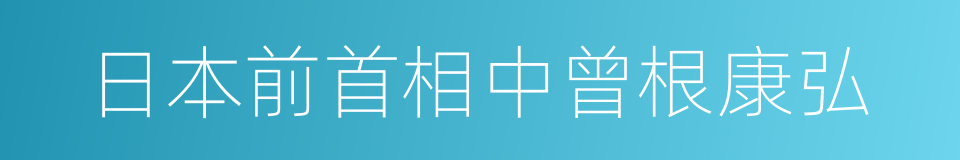 日本前首相中曾根康弘